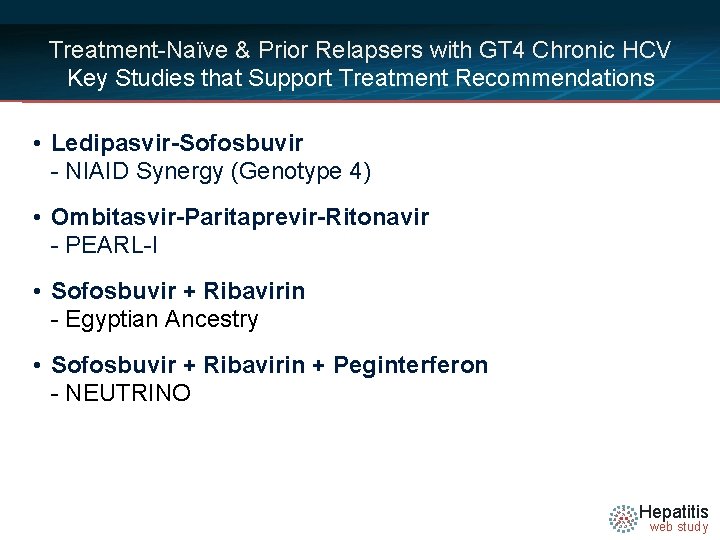 Treatment-Naïve & Prior Relapsers with GT4 Chronic HCV
Key Studies that Support Treatment Recommendations

• Ledipasvir-Sofosbuvir
- NIAID Synergy (Genotype 4)

• Ombitasvir-Paritaprevir-Ritonavir
- PEARL-I

• Sofosbuvir + Ribavirin
- Egyptian Ancestry

• Sofosbuvir + Ribavirin + Peginterferon
- NEUTRINO

Hepatitis
web study